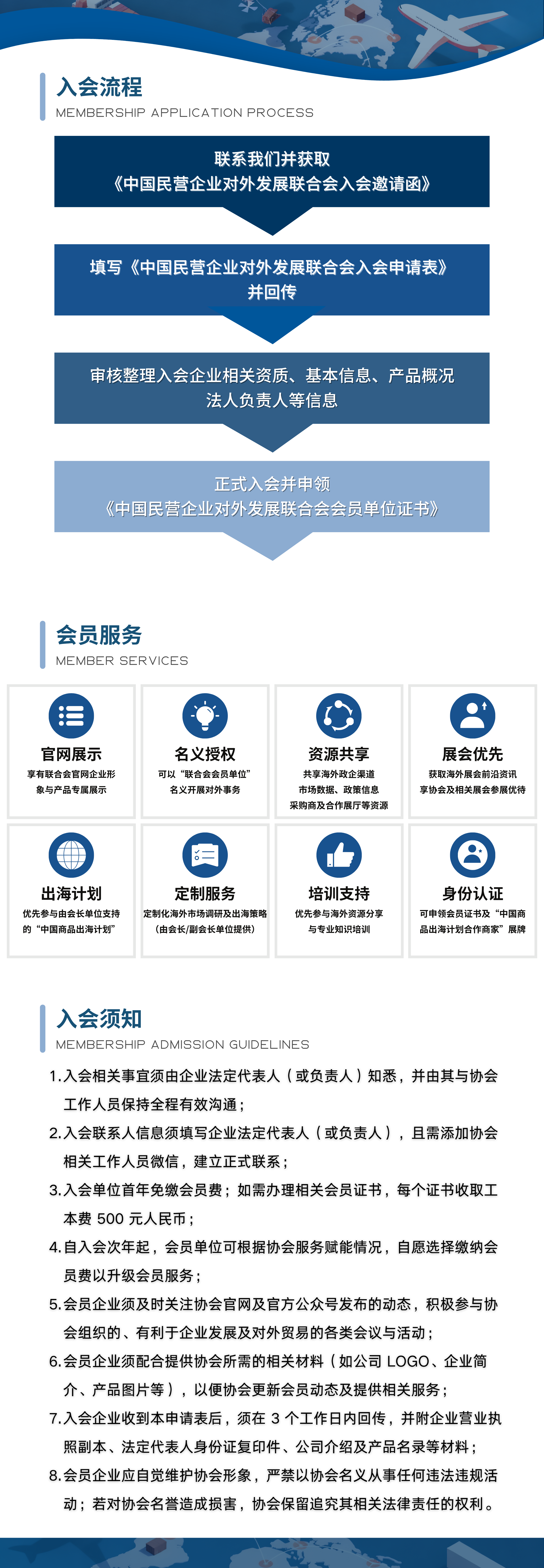 入会流程
MEMBERSHIP APPLICATION PROCESS

联系我们并获取
《中国民营企业对外发展联合会入会邀请函》

填写《中国民营企业对外发展联合会入会申请表》
并回传

审核整理入会企业相关资质、基本信息、产品概况
法人负责人等信息

正式入会并申领
《中国民营企业对外发展联合会会员单位证书》

会员服务
MEMBER SERVICES

官网展示
享有联合会官网企业形象与产品专属展示

名义授权
可以“联合会会员单位”名义开展对外事务

资源共享
共享海外政企渠道
市场数据、政策信息
采购商及合作展厅等资源

展会优先
获取海外展会前沿资讯
享协会及相关展会参展优待

出海计划
优先参与由会长单位支持的“中国商品出海计划”

定制服务
定制化海外市场调研及出海策略
（由会长/副会长单位提供）

培训支持
优先参与海外资源分享
与专业知识培训

身份认证
可申领会员证书及“中国商品出海计划合作商家”展牌

入会须知
MEMBERSHIP ADMISSION GUIDELINES

1.入会相关事宜须由企业法定代表人（或负责人）知悉，并由其与协会工作人员保持全程有效沟通；

2.入会联系人信息须填写企业法定代表人（或负责人），且需添加协会相关工作人员微信，建立正式联系；

3.入会单位首年免缴会员费；如需办理相关会员证书，每个证书收取工本费 500 元人民币；

4.自入会次年起，会员单位可根据协会服务赋能情况，自愿选择缴纳会员费以升级会员服务；

5.会员企业须及时关注协会官网及官方公众号发布的动态，积极参与协会组织的、有利于企业发展及对外贸易的各类会议与活动；

6.会员企业须配合提供协会所需的相关材料（如公司 LOGO、企业简介、产品图片等），以便协会更新会员动态及提供相关服务；

7.入会企业收到本申请表后，须在 3 个工作日内回传，并附企业营业执照副本、法定代表人身份证复印件、公司介绍及产品名录等材料；

8.会员企业应自觉维护协会形象，严禁以协会名义从事任何违法违规活动；若对协会名誉造成损害，协会保留追究其相关法律责任的权利。